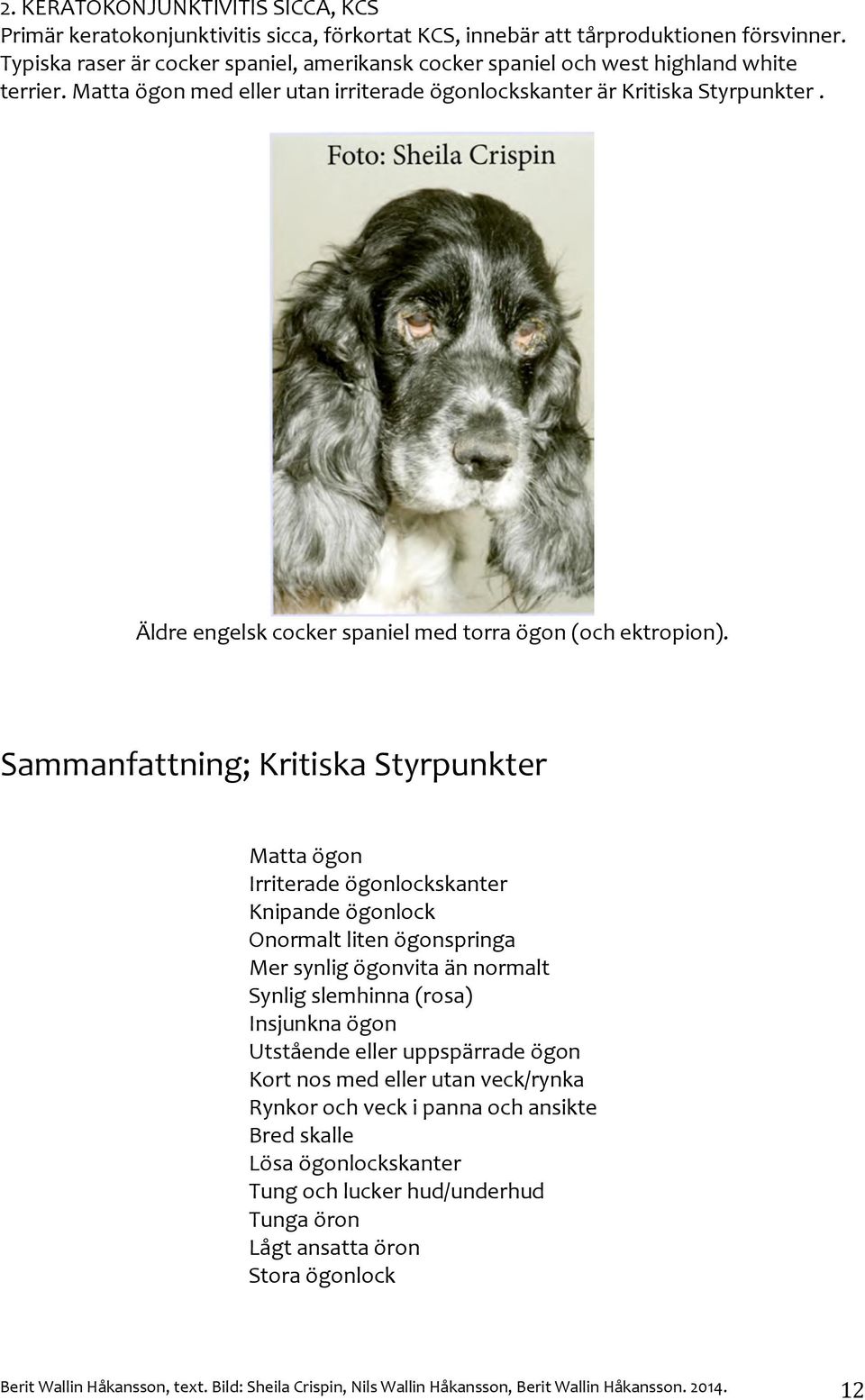 2. KERATOKONJUNKTIVITIS SICCA, KCS
Primär keratokonjunktivitis sicca, förkortat KCS, innebär att tårproduktionen försvinner. Typiska raser är cocker spaniel, amerikansk cocker spaniel och west highland white terrier. Matta ögon med eller utan irriterade ögonlockskanter är Kritiska Styrpunkter .

Foto: Sheila Crispin

Äldre engelsk cocker spaniel med torra ögon (och ektropion).

Sammanfattning; Kritiska Styrpunkter

Matta ögon
Irriterade ögonlockskanter
Knipande ögonlock
Onormalt liten ögonspringa
Mer synlig ögonvita än normalt
Synlig slemhinna (rosa)
Insjunkna ögon
Utstående eller uppspärrade ögon
Kort nos med eller utan veck/rynka
Rynkor och veck i panna och ansikte
Bred skalle
Lösa ögonlockskanter
Tung och lucker hud/underhud
Tunga öron
Lågt ansatta öron
Stora ögonlock

Berit Wallin Håkansson, text. Bild: Sheila Crispin, Nils Wallin Håkansson, Berit Wallin Håkansson. 2014. 12